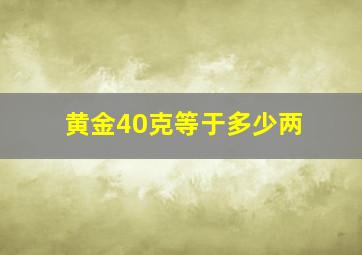 黄金40克等于多少两